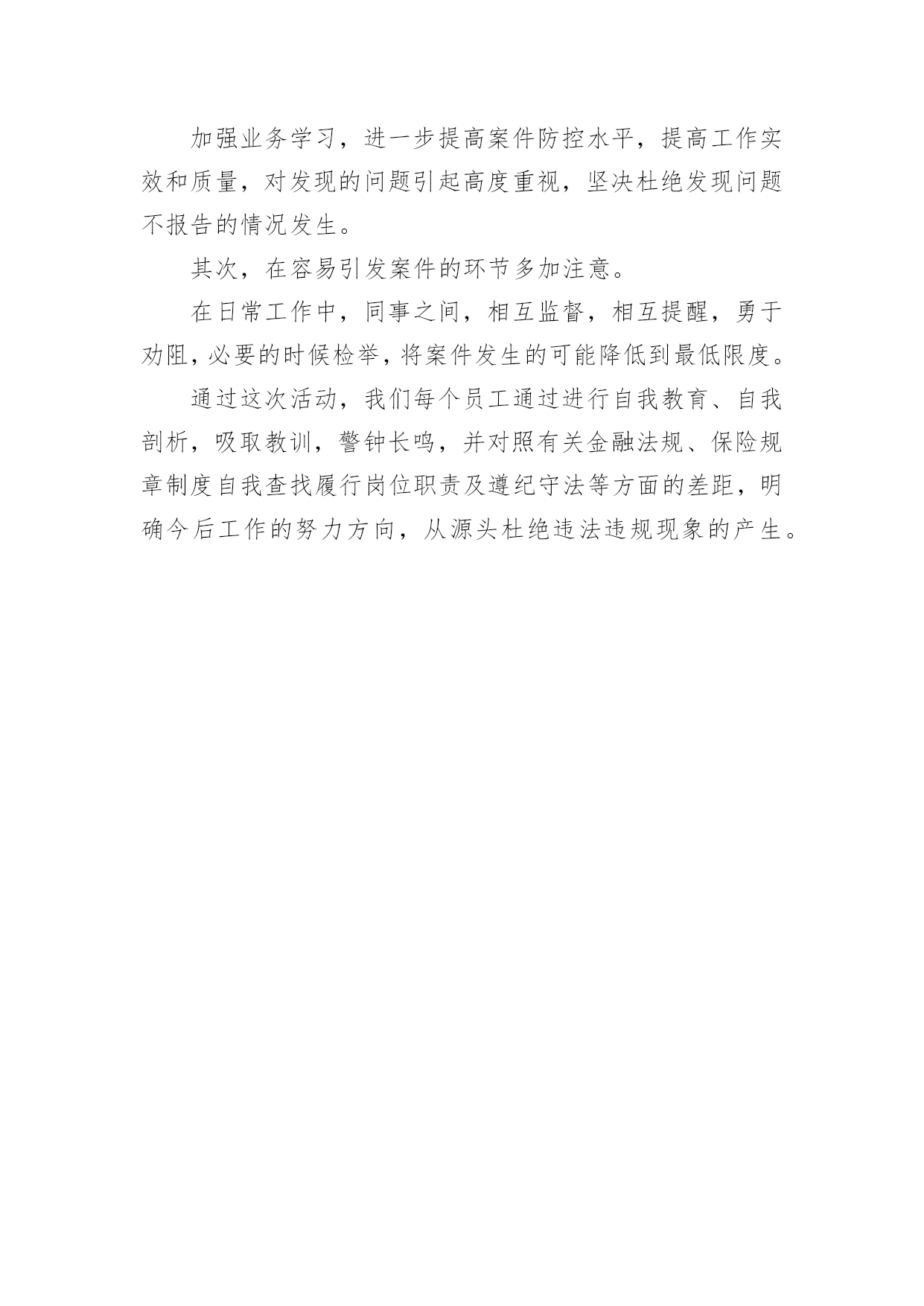 加强业务学习，进一步提高案件防控水平，提高工作实效和质量，对发现的问题引起高度重视，坚决杜绝发现问题不报告的情况发生。

其次，在容易引发案件的环节多加注意。

在日常工作中，同事之间，相互监督，相互提醒，勇于劝阻，必要的时候检举，将案件发生的可能降低到最低限度。

通过这次活动，我们每个员工通过进行自我教育、自我剖析，吸取教训，警钟长鸣，并对照有关金融法规、保险规章制度自我查找履行岗位职责及遵纪守法等方面的差距，明确今后工作的努力方向，从源头杜绝违法违规现象的产生。